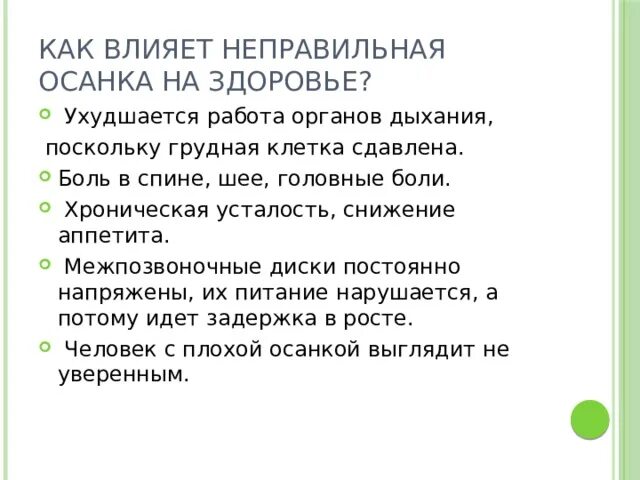 КАК ВЛИЯЕТ НЕПРАВИЛЬНАЯ ОСАНКА НА ЗДОРОВЬЕ?

Ухудшается работа органов дыхания,

поскольку грудная клетка сдавлена.

Боль в спине, шее, головные боли.

Хроническая усталость, снижение аппетита.

Межпозвоночные диски постоянно напряжены, их питание нарушается, а потому идет задержка в росте.

Человек с плохой осанкой выглядит не уверенным.